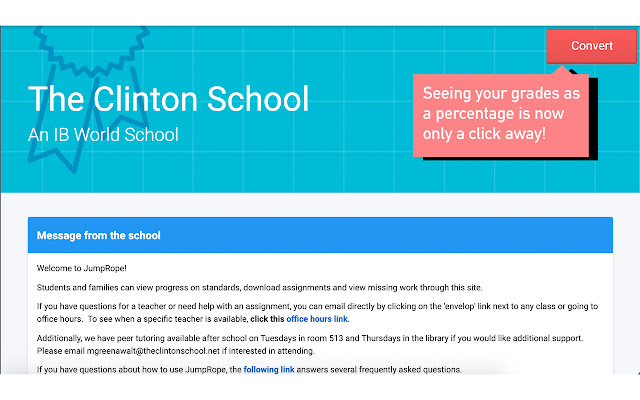 Convert

The Clinton School
An IB World School

Seeing your grades as a percentage is now only a click away!

Message from the school

Welcome to JumpRope!

Students and families can view progress on standards, download assignments and view missing work through this site.

If you have questions for a teacher or need help with an assignment, you can email directly by clicking on the 'envelop' link next to any class or going to office hours. To see when a specific teacher is available, click this office hours link.

Additionally, we have peer tutoring available after school on Tuesdays in room 513 and Thursdays in the library if you would like additional support. Please email mgreenawalt@theclintonschool.net if interested in attending.

If you have questions about how to use JumpRope, the following link answers several frequently asked questions.